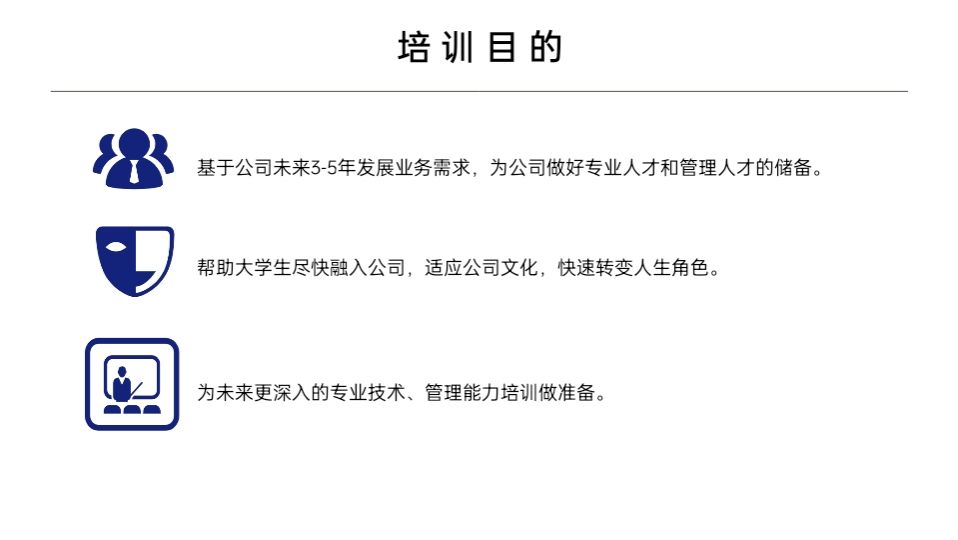 培训目的

基于公司未来3-5年发展业务需求，为公司做好专业人才和管理人才的储备。

帮助大学生尽快融入公司，适应公司文化，快速转变人生角色。

为未来更深入的专业技术、管理能力培训做准备。